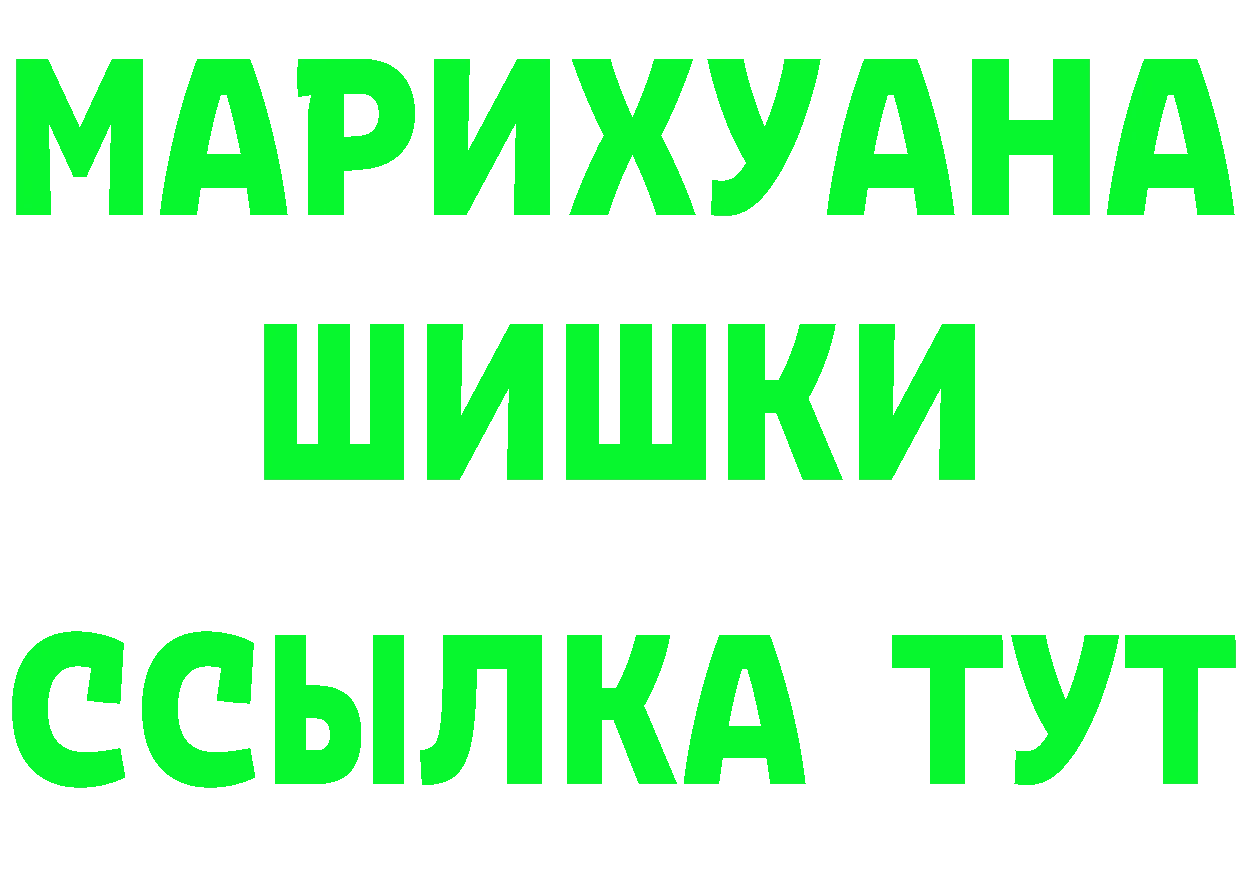 МАРИХУАНА
ШИШКИ
ССЫЛКА ТУТ